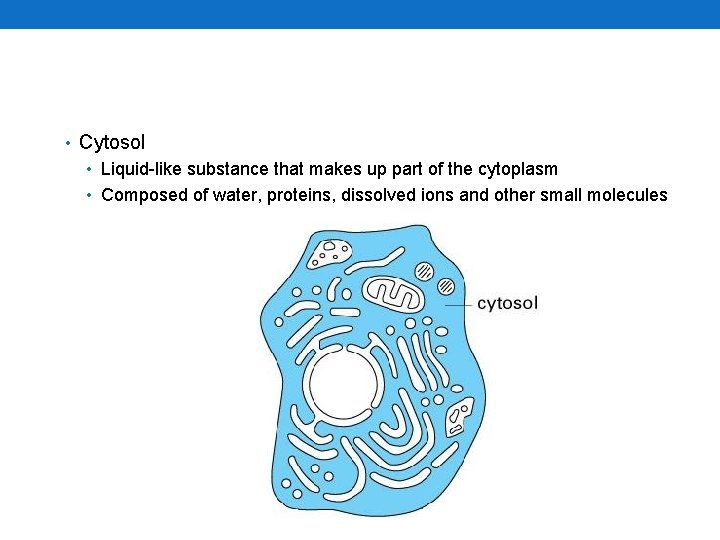 • Cytosol
• Liquid-like substance that makes up part of the cytoplasm
• Composed of water, proteins, dissolved ions and other small molecules

cytosol